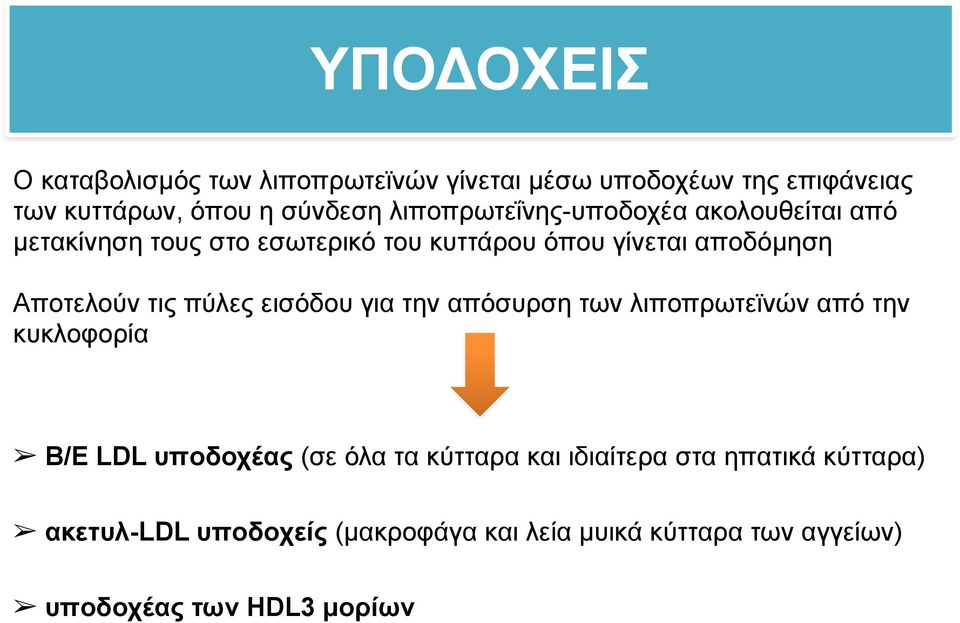 ΥΠΟΔΟΧΕΙΣ

Ο καταβολισμός των λιποπρωτεϊνών γίνεται μέσω υποδοχέων της επιφάνειας των κυττάρων, όπου η σύνδεση λιποπρωτεΐνης-υποδοχέα ακολουθείται από μετακίνηση τους στο εσωτερικό του κυττάρου όπου γίνεται αποδόμηση

Αποτελούν τις πύλες εισόδου για την απόσυρση των λιποπρωτεϊνών από την κυκλοφορία

➢ B/E LDL υποδοχέας (σε όλα τα κύτταρα και ιδιαίτερα στα ηπατικά κύτταρα)

➢ ακετυλ-LDL υποδοχείς (μακροφάγα και λεία μυικά κύτταρα των αγγείων)

➢ υποδοχέας των HDL3 μορίων